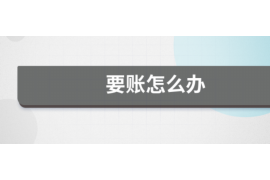 要账怎么办